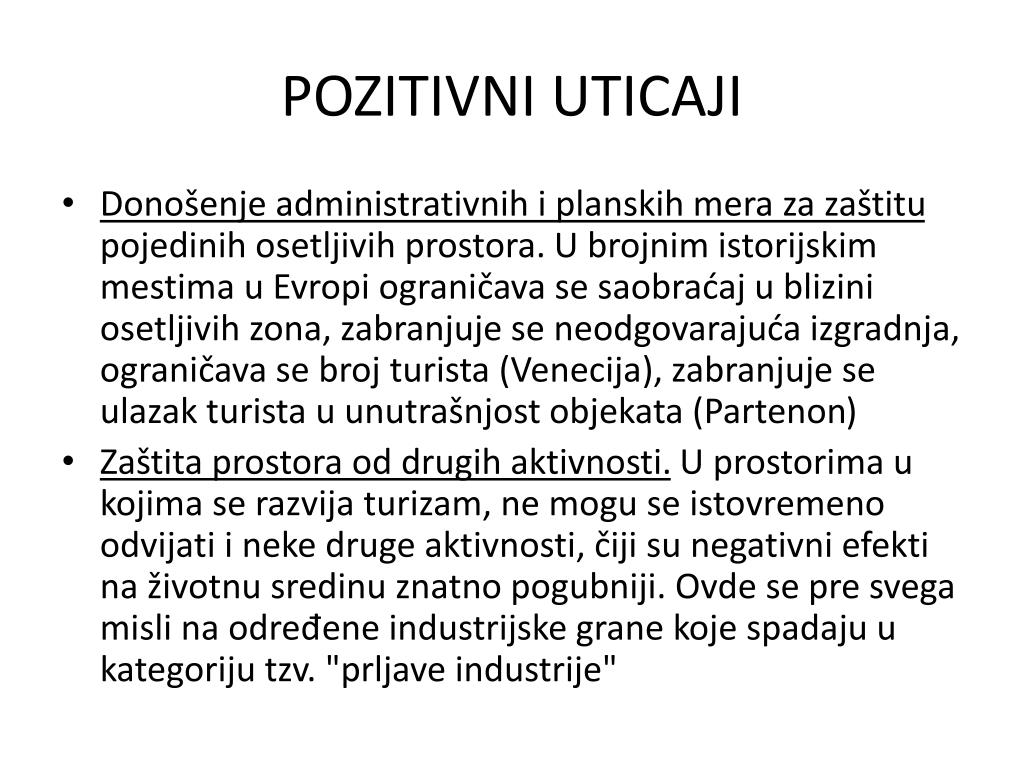 POZITIVNI UTICAJI

• Donošenje administrativnih i planskih mera za zaštitu pojedinih osetljivih prostora. U brojnim istorijskim mestima u Evropi ograničava se saobraćaj u blizini osetljivih zona, zabranjuje se neodgovarajuća izgradnja, ograničava se broj turista (Venecija), zabranjuje se ulazak turista u unutrašnjost objekata (Partenon)

• Zaštita prostora od drugih aktivnosti. U prostorima u kojima se razvija turizam, ne mogu se istovremeno odvijati i neke druge aktivnosti, čiji su negativni efekti na životnu sredinu znatno pogubniji. Ovde se pre svega misli na određene industrijske grane koje spadaju u kategoriju tzv. "prljave industrije"